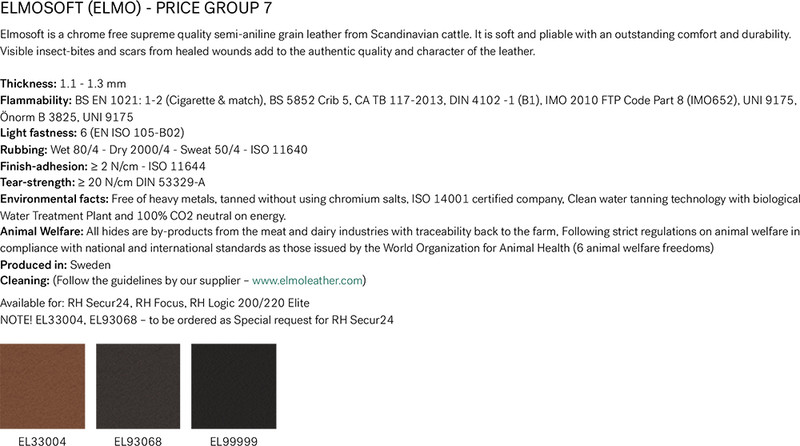 ELMOSOFT (ELMO) - PRICE GROUP 7

Elmosoft is a chrome free supreme quality semi-aniline grain leather from Scandinavian cattle. It is soft and pliable with an outstanding comfort and durability. Visible insect-bites and scars from healed wounds add to the authentic quality and character of the leather.

Thickness: 1.1 - 1.3 mm
Flammability: BS EN 1021: 1-2 (Cigarette & match), BS 5852 Crib 5, CA TB 117-2013, DIN 4102 -1 (B1), IMO 2010 FTP Code Part 8 (IMO652), UNI 9175, Önorm B 3825, UNI 9175
Light fastness: 6 (EN ISO 105-B02)
Rubbing: Wet 80/4 - Dry 2000/4 - Sweat 50/4 - ISO 11640
Finish-adhesion: ≥ 2 N/cm - ISO 11644
Tear-strength: ≥ 20 N/cm DIN 53329-A
Environmental facts: Free of heavy metals, tanned without using chromium salts, ISO 14001 certified company, Clean water tanning technology with biological Water Treatment Plant and 100% CO2 neutral on energy.
Animal Welfare: All hides are by-products from the meat and dairy industries with traceability back to the farm, Following strict regulations on animal welfare in compliance with national and international standards as those issued by the World Organization for Animal Health (6 animal welfare freedoms)
Produced in: Sweden
Cleaning: (Follow the guidelines by our supplier – www.elmoleather.com)

Available for: RH Secur24, RH Focus, RH Logic 200/220 Elite
NOTE! EL33004, EL93068 – to be ordered as Special request for RH Secur24

EL33004
EL93068
EL99999